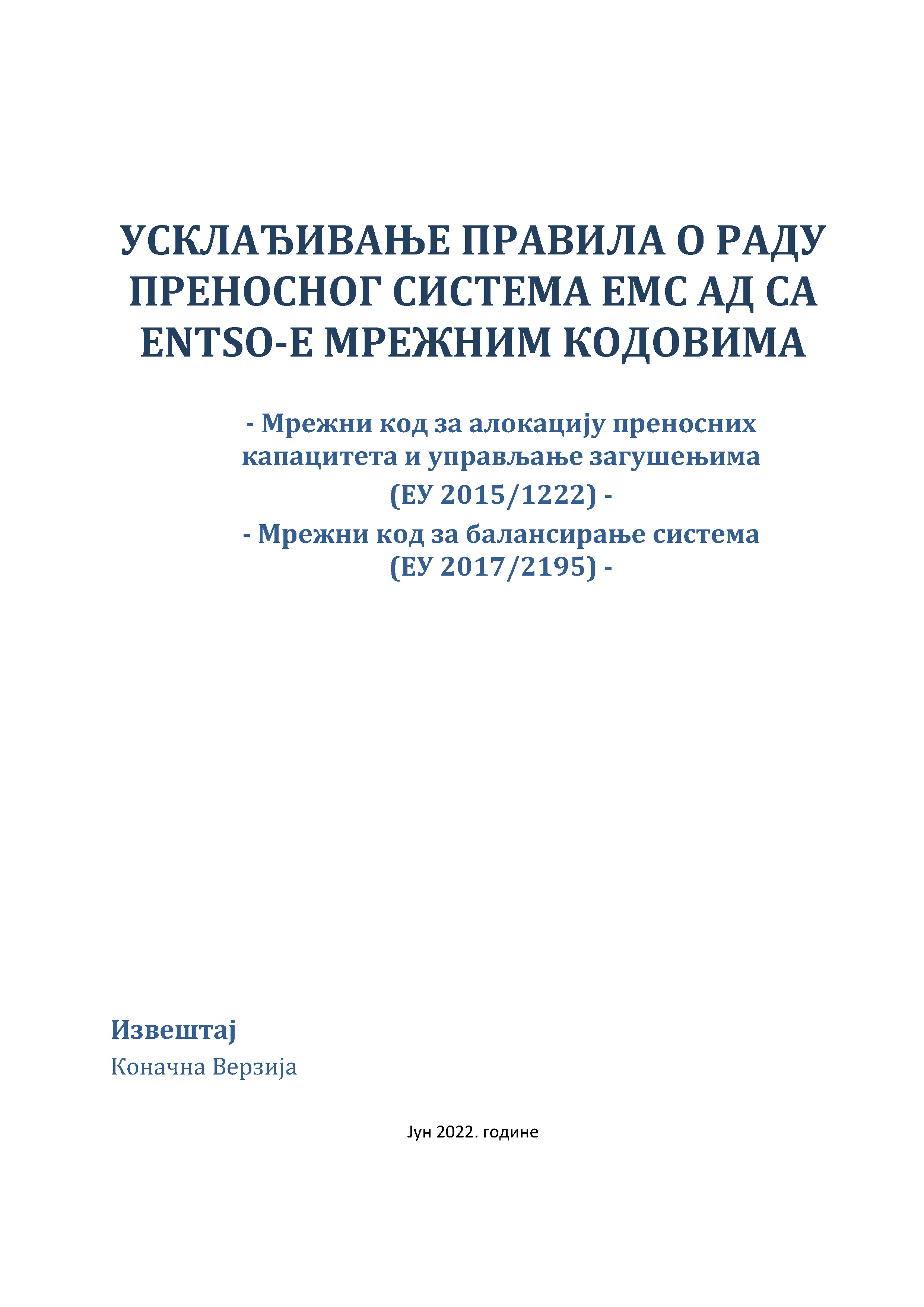 УСКЛАЂИВАЊЕ ПРАВИЛА О РАДУ ПРЕНОСНОГ СИСТЕМА ЕМС АД СА ENTSO-E МРЕЖНИМ КОДОВИМА

- Мрежни код за алокацију преносних капацитета и управљање загушењима
(ЕУ 2015/1222) -

- Мрежни код за балансирање система
(ЕУ 2017/2195) -

Извештај

Коначна Верзија

Јун 2022. године